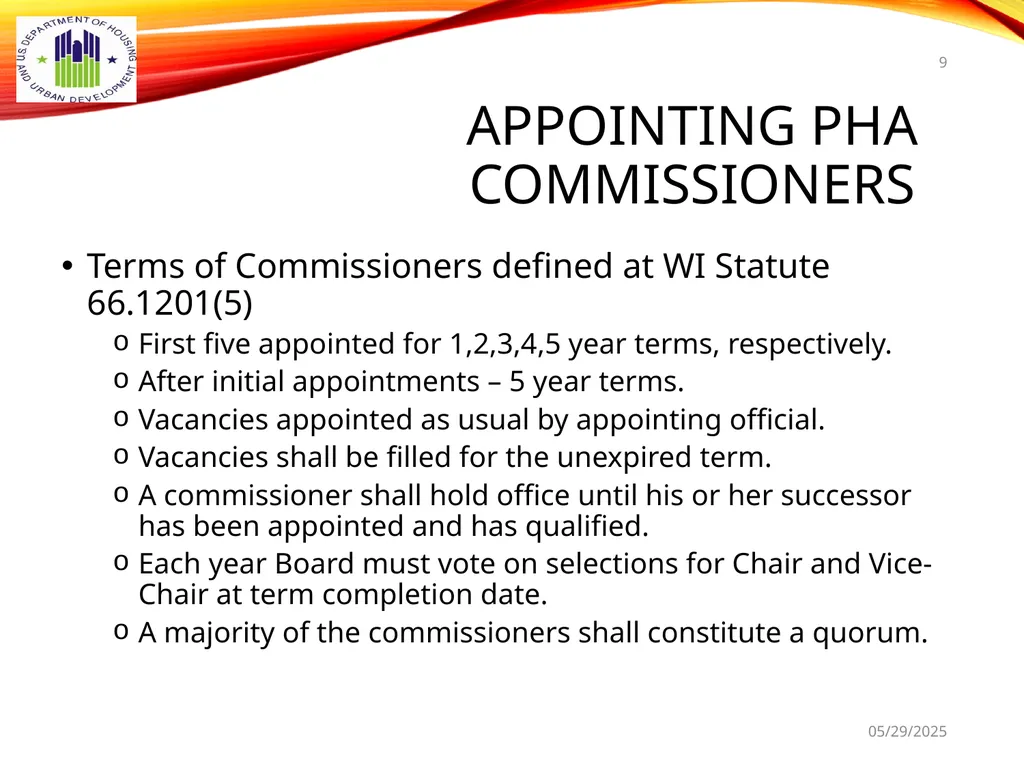 U.S. DEPARTMENT OF HOUSING AND URBAN DEVELOPMENT

9

APPOINTING PHA COMMISSIONERS

• Terms of Commissioners defined at WI Statute 66.1201(5)
o First five appointed for 1,2,3,4,5 year terms, respectively.
o After initial appointments – 5 year terms.
o Vacancies appointed as usual by appointing official.
o Vacancies shall be filled for the unexpired term.
o A commissioner shall hold office until his or her successor has been appointed and has qualified.
o Each year Board must vote on selections for Chair and Vice-Chair at term completion date.
o A majority of the commissioners shall constitute a quorum.

05/29/2025